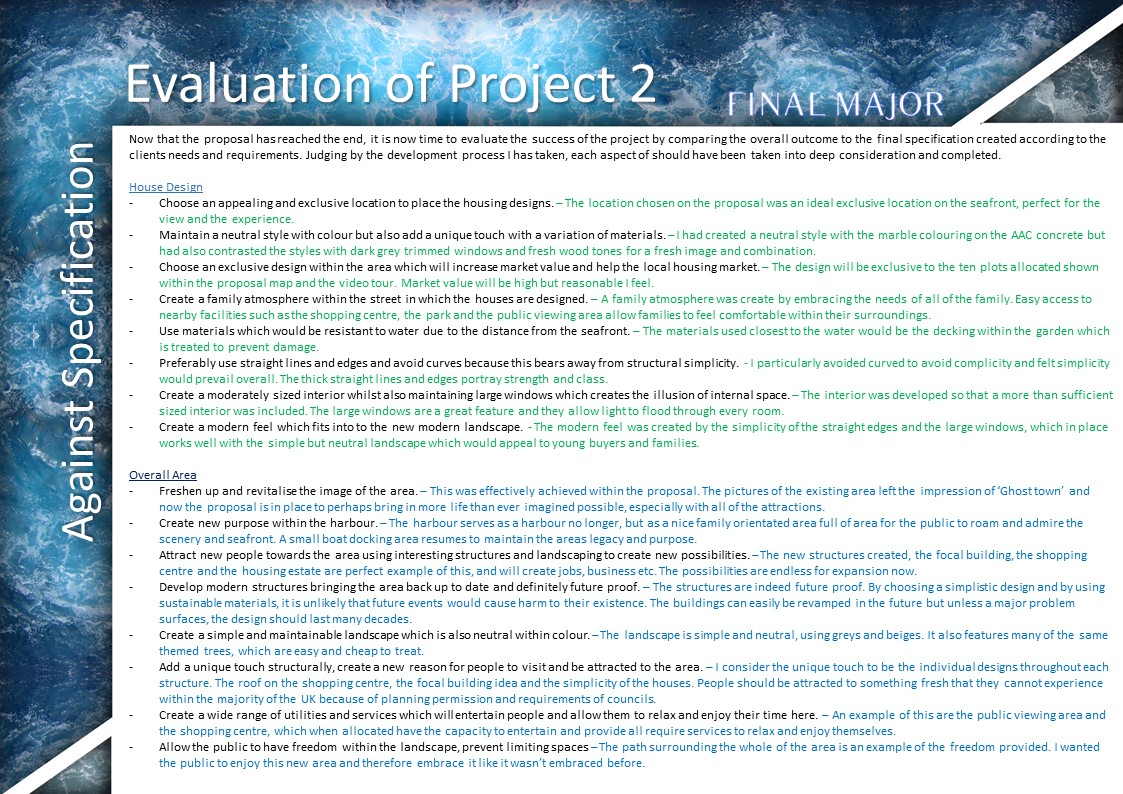 Evaluation of Project 2

FINAL MAJOR

Against Specification

Now that the proposal has reached the end, it is now time to evaluate the success of the project by comparing the overall outcome to the final specification created according to the clients needs and requirements. Judging by the development process I has taken, each aspect of should have been taken into deep consideration and completed.

House Design
- Choose an appealing and exclusive location to place the housing designs. – The location chosen on the proposal was an ideal exclusive location on the seafront, perfect for the view and the experience.
- Maintain a neutral style with colour but also add a unique touch with a variation of materials. – I had created a neutral style with the marble colouring on the AAC concrete but had also contrasted the styles with dark grey trimmed windows and fresh wood tones for a fresh image and combination.
- Choose an exclusive design within the area which will increase market value and help the local housing market. – The design will be exclusive to the ten plots allocated shown within the proposal map and the video tour. Market value will be high but reasonable I feel.
- Create a family atmosphere within the street in which the houses are designed. – A family atmosphere was create by embracing the needs of all of the family. Easy access to nearby facilities such as the shopping centre, the park and the public viewing area allow families to feel comfortable within their surroundings.
- Use materials which would be resistant to water due to the distance from the seafront. – The materials used closest to the water would be the decking within the garden which is treated to prevent damage.
- Preferably use straight lines and edges and avoid curves because this bears away from structural simplicity. - I particularly avoided curved to avoid complicity and felt simplicity would prevail overall. The thick straight lines and edges portray strength and class.
- Create a moderately sized interior whilst also maintaining large windows which creates the illusion of internal space. – The interior was developed so that a more than sufficient sized interior was included. The large windows are a great feature and they allow light to flood through every room.
- Create a modern feel which fits into to the new modern landscape. - The modern feel was created by the simplicity of the straight edges and the large windows, which in place works well with the simple but neutral landscape which would appeal to young buyers and families.

Overall Area
- Freshen up and revitalise the image of the area. – This was effectively achieved within the proposal. The pictures of the existing area left the impression of 'Ghost town' and now the proposal is in place to perhaps bring in more life than ever imagined possible, especially with all of the attractions.
- Create new purpose within the harbour. – The harbour serves as a harbour no longer, but as a nice family orientated area full of area for the public to roam and admire the scenery and seafront. A small boat docking area resumes to maintain the areas legacy and purpose.
- Attract new people towards the area using interesting structures and landscaping to create new possibilities. –The new structures created, the focal building, the shopping centre and the housing estate are perfect example of this, and will create jobs, business etc. The possibilities are endless for expansion now.
- Develop modern structures bringing the area back up to date and definitely future proof. – The structures are indeed future proof. By choosing a simplistic design and by using sustainable materials, it is unlikely that future events would cause harm to their existence. The buildings can easily be revamped in the future but unless a major problem surfaces, the design should last many decades.
- Create a simple and maintainable landscape which is also neutral within colour. –The landscape is simple and neutral, using greys and beiges. It also features many of the same themed trees, which are easy and cheap to treat.
- Add a unique touch structurally, create a new reason for people to visit and be attracted to the area. – I consider the unique touch to be the individual designs throughout each structure. The roof on the shopping centre, the focal building idea and the simplicity of the houses. People should be attracted to something fresh that they cannot experience within the majority of the UK because of planning permission and requirements of councils.
- Create a wide range of utilities and services which will entertain people and allow them to relax and enjoy their time here. – An example of this are the public viewing area and the shopping centre, which when allocated have the capacity to entertain and provide all require services to relax and enjoy themselves.
- Allow the public to have freedom within the landscape, prevent limiting spaces –The path surrounding the whole of the area is an example of the freedom provided. I wanted the public to enjoy this new area and therefore embrace it like it wasn't embraced before.